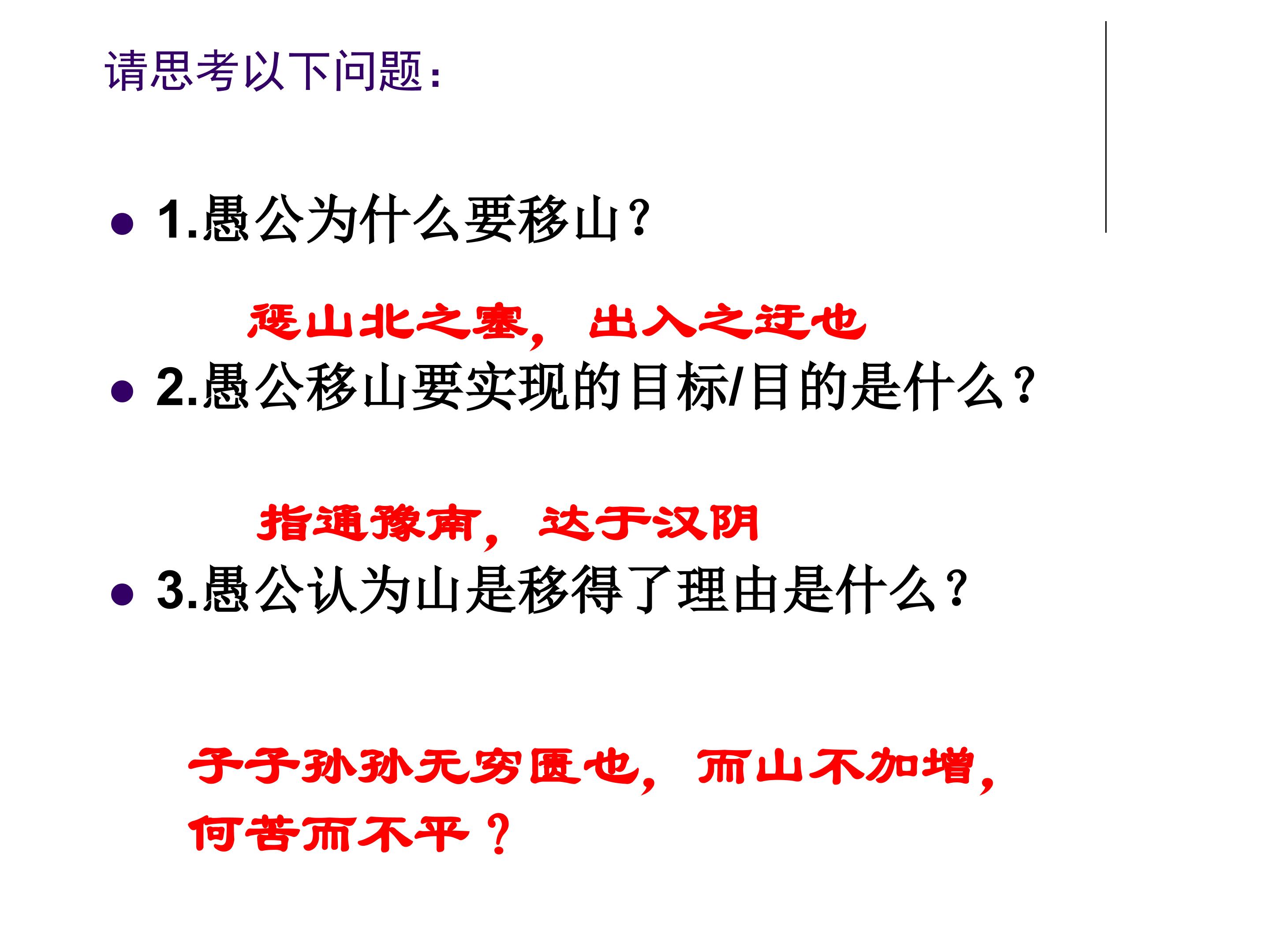 请思考以下问题：

• 1.愚公为什么要移山？

惩山北之塞，出入之迂也

• 2.愚公移山要实现的目标/目的是什么？

指通豫南，达于汉阴

• 3.愚公认为山是移得了理由是什么？

子子孙孙无穷匮也，而山不加增，何苦而不平？